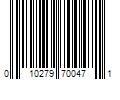 0 10279 70047 1